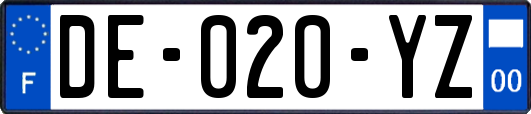 F
DE-020-YZ
00